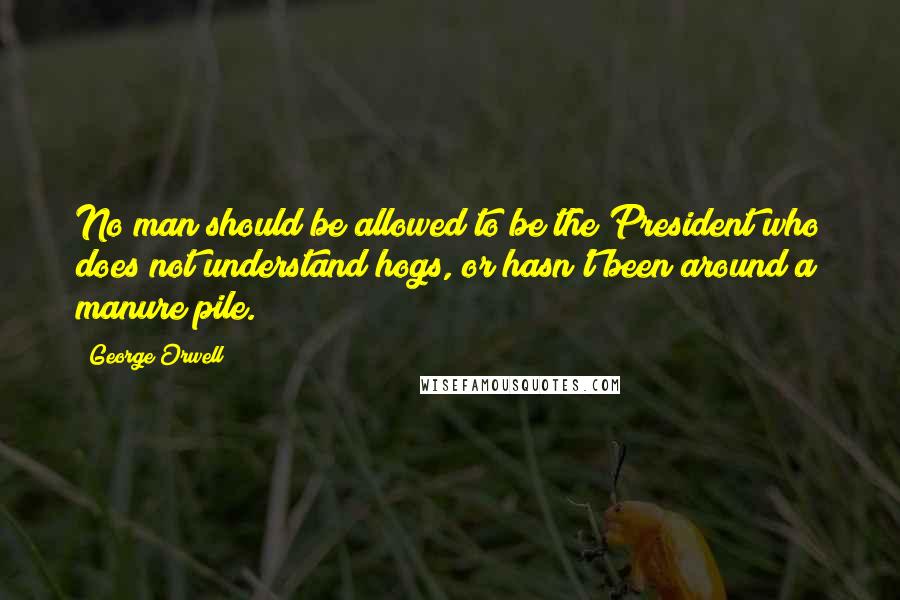 No man should be allowed to be the President who does not understand hogs, or hasn't been around a manure pile.

George Orwell

WISEFAMOUSQUOTES.COM